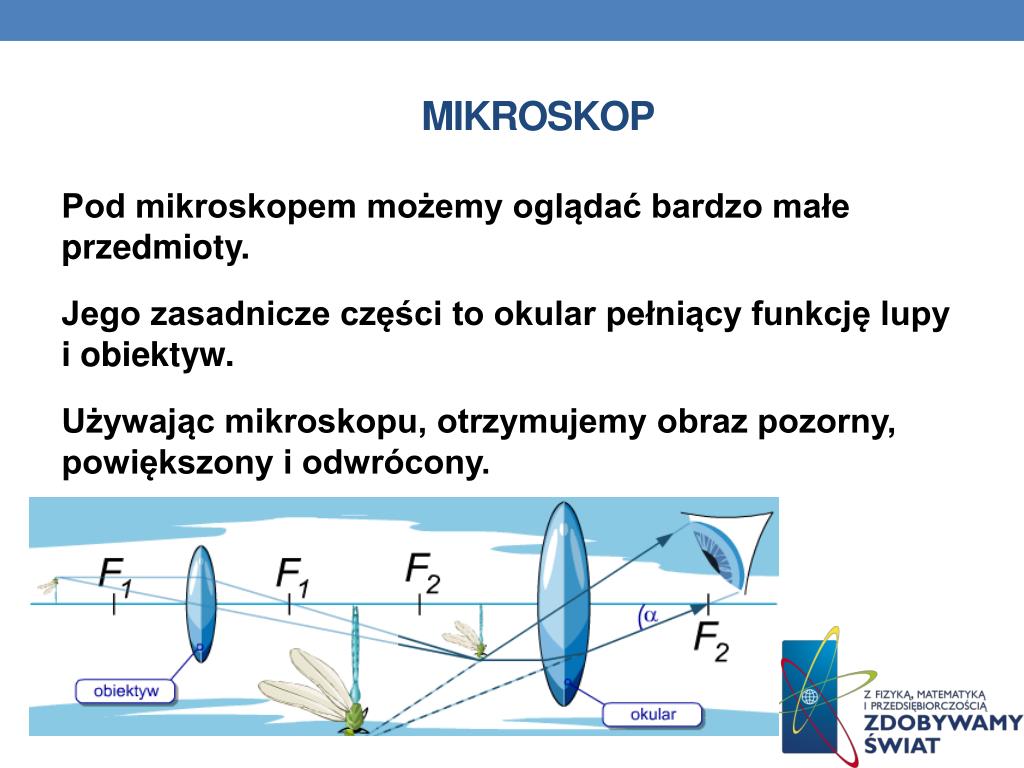 MIKROSKOP

Pod mikroskopem możemy oglądać bardzo małe przedmioty.

Jego zasadnicze części to okular pełniący funkcję lupy i obiektyw.

Używając mikroskopu, otrzymujemy obraz pozorny, powiększony i odwrócony.

$F_1$ $F_1$ $F_2$ $\alpha$ $F_2$

obiektyw

okular

Z FIZYKĄ, MATEMATYKĄ I PRZEDSIĘBIORCZOŚCIĄ ZDOBYWAMY ŚWIAT